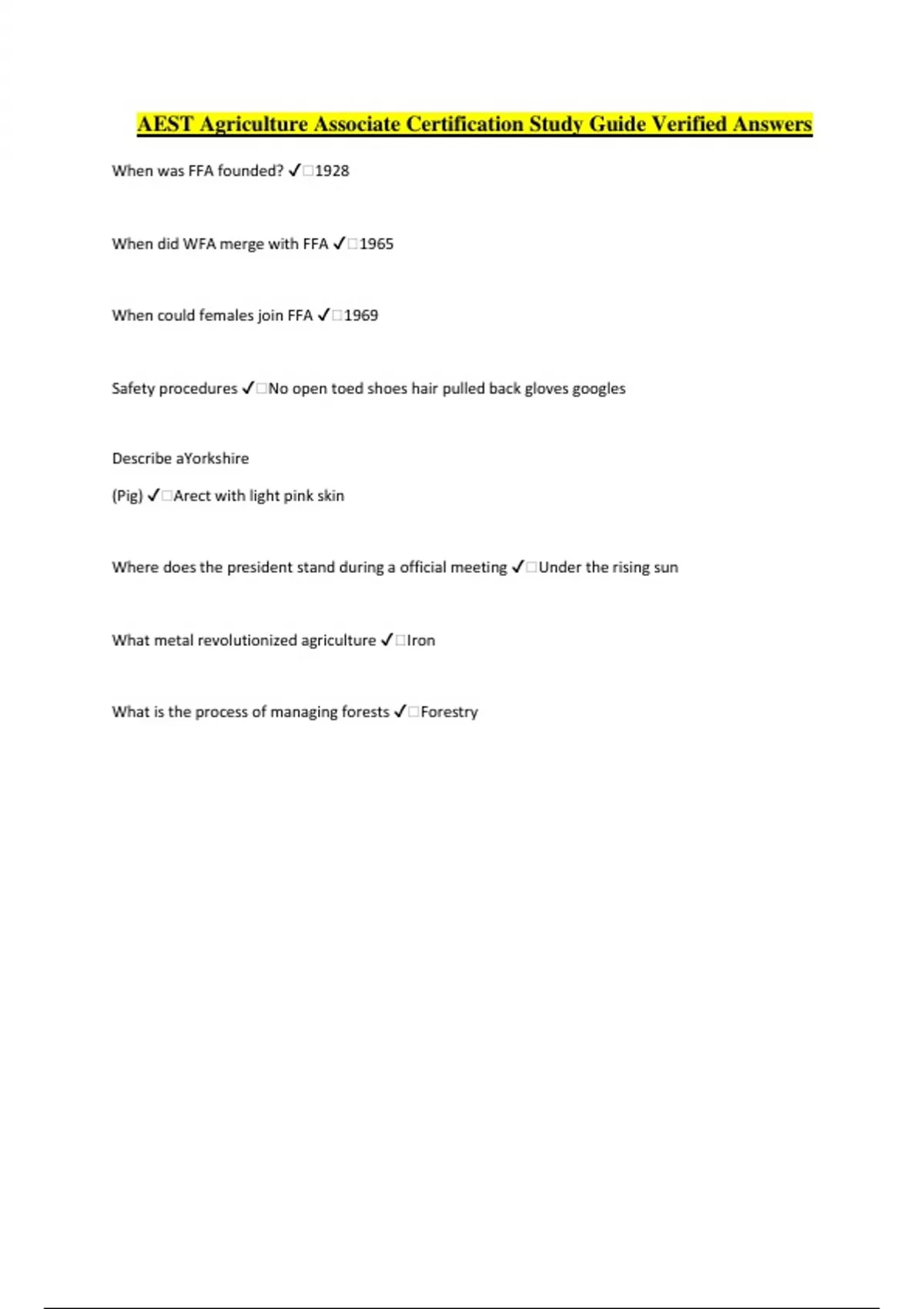 AEST Agriculture Associate Certification Study Guide Verified Answers

When was FFA founded? ✓□1928

When did WFA merge with FFA ✓□1965

When could females join FFA ✓□1969

Safety procedures ✓□No open toed shoes hair pulled back gloves googles

Describe aYorkshire

(Pig) ✓□Arect with light pink skin

Where does the president stand during a official meeting ✓□Under the rising sun

What metal revolutionized agriculture ✓□Iron

What is the process of managing forests ✓□Forestry